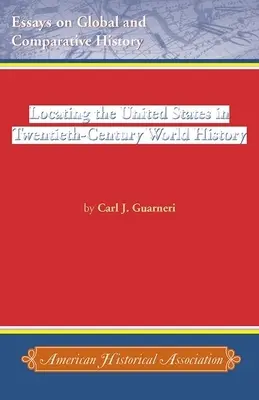 Essays on Global and Comparative History

Locating the United States in Twentieth-Century World History

by Carl J. Guarneri

American Historical Association